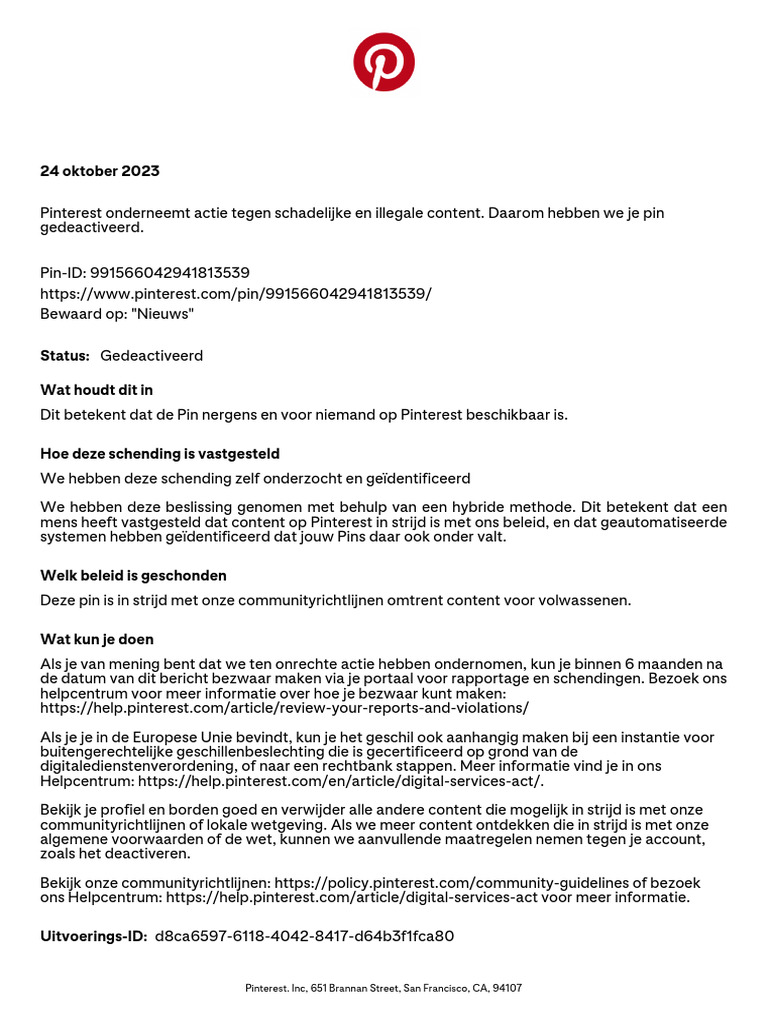 24 oktober 2023

Pinterest onderneemt actie tegen schadelijke en illegale content. Daarom hebben we je pin gedeactiveerd.

Pin-ID: 991566042941813539
https://www.pinterest.com/pin/991566042941813539/
Bewaard op: "Nieuws"

Status: Gedeactiveerd

Wat houdt dit in

Dit betekent dat de Pin nergens en voor niemand op Pinterest beschikbaar is.

Hoe deze schending is vastgesteld

We hebben deze schending zelf onderzocht en geïdentificeerd

We hebben deze beslissing genomen met behulp van een hybride methode. Dit betekent dat een mens heeft vastgesteld dat content op Pinterest in strijd is met ons beleid, en dat geautomatiseerde systemen hebben geïdentificeerd dat jouw Pins daar ook onder valt.

Welk beleid is geschonden

Deze pin is in strijd met onze communityrichtlijnen omtrent content voor volwassenen.

Wat kun je doen

Als je van mening bent dat we ten onrechte actie hebben ondernomen, kun je binnen 6 maanden na de datum van dit bericht bezwaar maken via je portaal voor rapportage en schendingen. Bezoek ons helpcentrum voor meer informatie over hoe je bezwaar kunt maken: https://help.pinterest.com/article/review-your-reports-and-violations/

Als je je in de Europese Unie bevindt, kun je het geschil ook aanhangig maken bij een instantie voor buitengerechtelijke geschillenbeslechting die is gecertificeerd op grond van de digitaledienstenverordening, of naar een rechtbank stappen. Meer informatie vind je in ons Helpcentrum: https://help.pinterest.com/en/article/digital-services-act/.

Bekijk je profiel en borden goed en verwijder alle andere content die mogelijk in strijd is met onze communityrichtlijnen of lokale wetgeving. Als we meer content ontdekken die in strijd is met onze algemene voorwaarden of de wet, kunnen we aanvullende maatregelen nemen tegen je account, zoals het deactiveren.

Bekijk onze communityrichtlijnen: https://policy.pinterest.com/community-guidelines of bezoek ons Helpcentrum: https://help.pinterest.com/article/digital-services-act voor meer informatie.

Uitvoerings-ID: d8ca6597-6118-4042-8417-d64b3f1fca80

Pinterest. Inc, 651 Brannan Street, San Francisco, CA, 94107